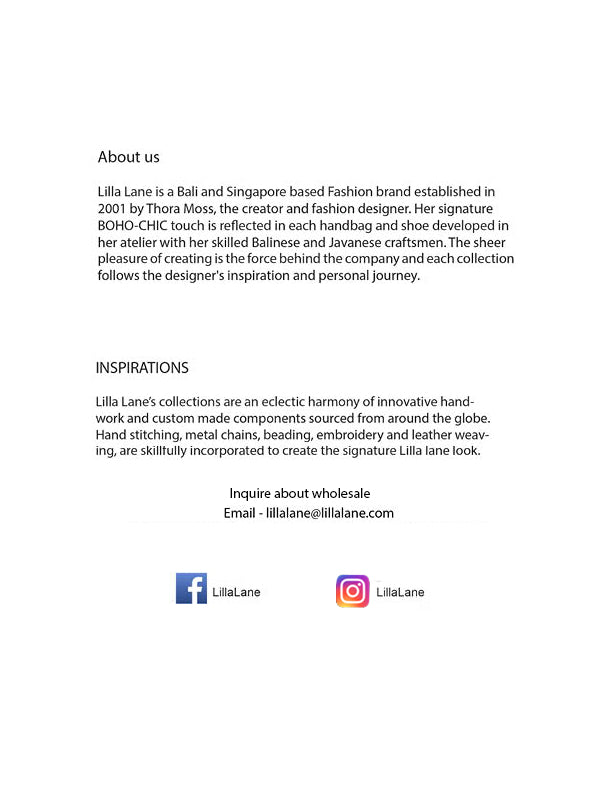 About us

Lilla Lane is a Bali and Singapore based Fashion brand established in 2001 by Thora Moss, the creator and fashion designer. Her signature BOHO-CHIC touch is reflected in each handbag and shoe developed in her atelier with her skilled Balinese and Javanese craftsmen. The sheer pleasure of creating is the force behind the company and each collection follows the designer's inspiration and personal journey.

INSPIRATIONS

Lilla Lane's collections are an eclectic harmony of innovative handwork and custom made components sourced from around the globe. Hand stitching, metal chains, beading, embroidery and leather weaving, are skillfully incorporated to create the signature Lilla lane look.

Inquire about wholesale
Email - lillalane@lillalane.com

LillaLane

LillaLane